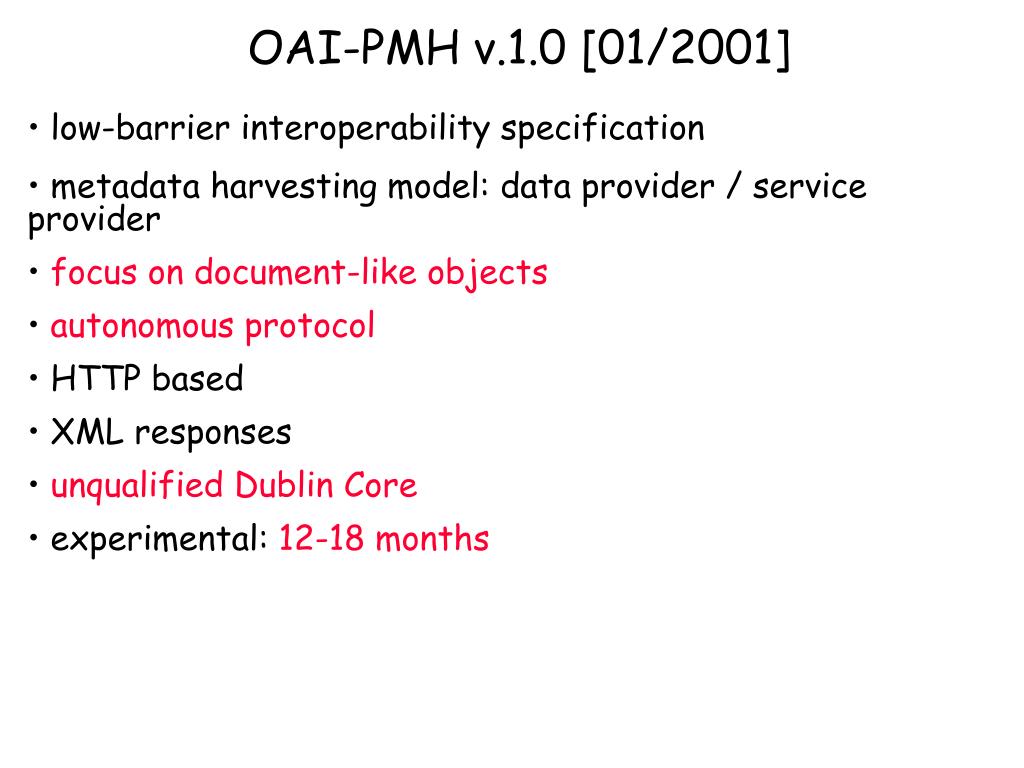 OAI-PMH v.1.0 [01/2001]

• low-barrier interoperability specification

• metadata harvesting model: data provider / service provider

• focus on document-like objects

• autonomous protocol

• HTTP based

• XML responses

• unqualified Dublin Core

• experimental: 12-18 months